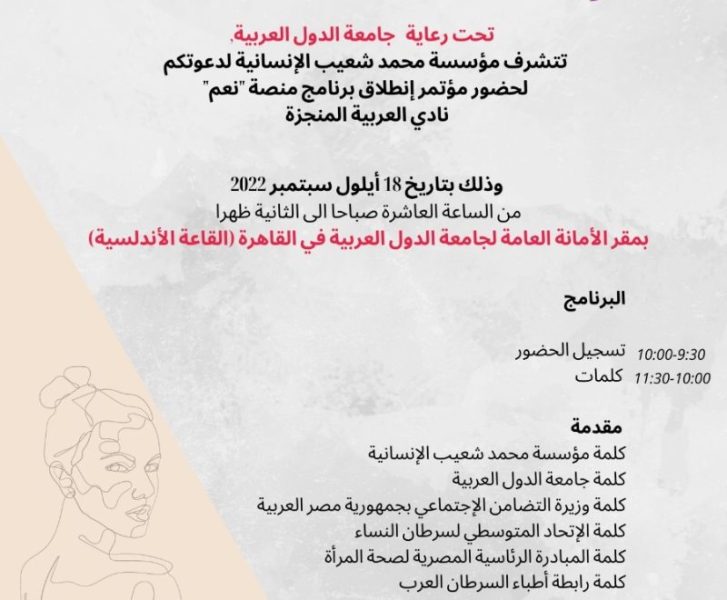 تحت رعاية جامعة الدول العربية,
تتشرف مؤسسة محمد شعيب الإنسانية لدعوتكم
لحضور مؤتمر إنطلاق برنامج منصة "نعم"
نادي العربية المنجزة

وذلك بتاريخ 18 أيلول سبتمبر 2022
من الساعة العاشرة صباحا الى الثانية ظهرا
بمقر الأمانة العامة لجامعة الدول العربية في القاهرة (القاعة الأندلسية)

البرنامج

10:00-9:30 تسجيل الحضور
11:30-10:00 كلمات

مقدمة
كلمة مؤسسة محمد شعيب الإنسانية
كلمة جامعة الدول العربية
كلمة وزيرة التضامن الإجتماعي بجمهورية مصر العربية
كلمة الإتحاد المتوسطي لسرطان النساء
كلمة المبادرة الرئاسية المصرية لصحة المرأة
كلمة رابطة أطباء السرطان العرب